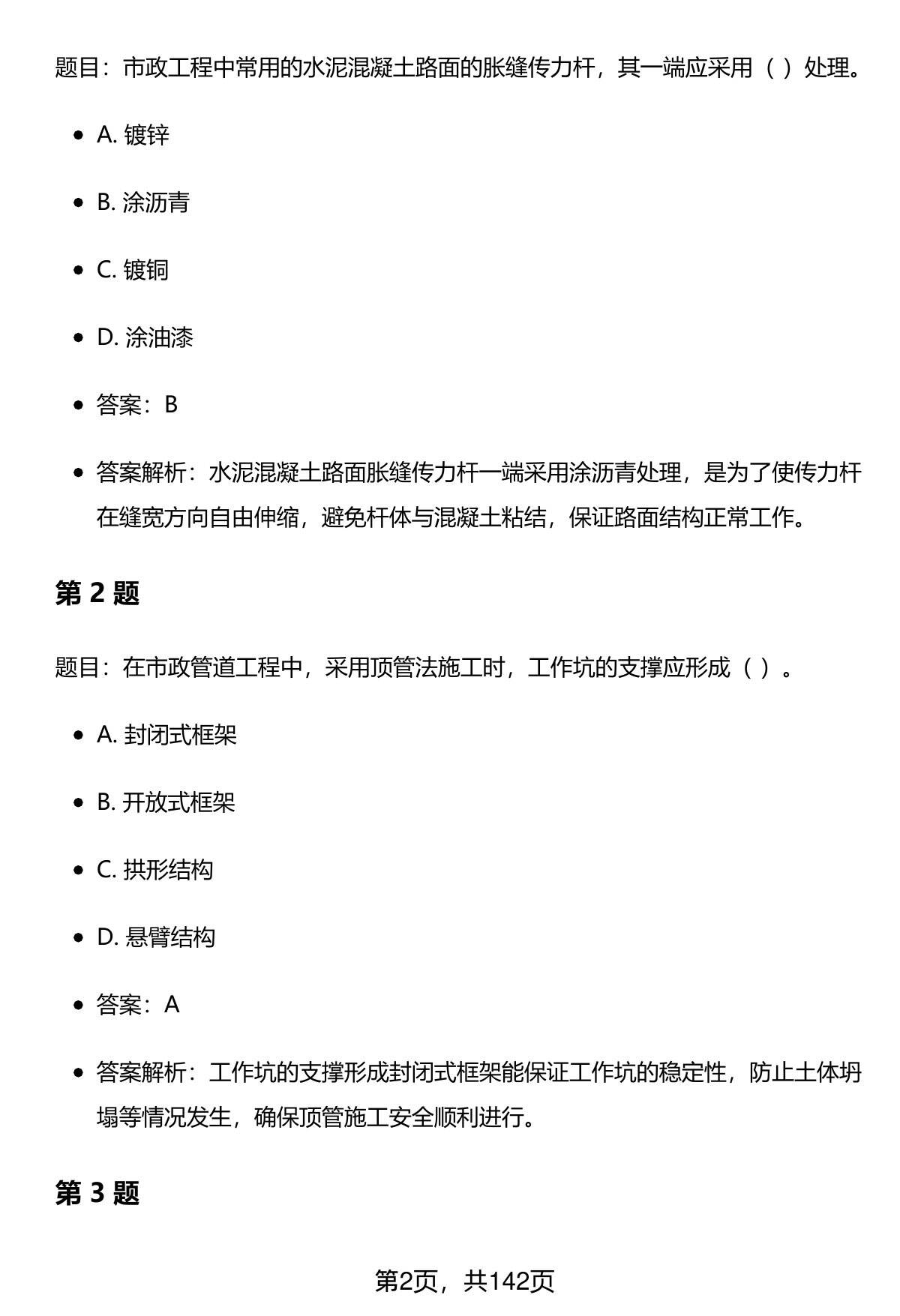 题目：市政工程中常用的水泥混凝土路面的胀缝传力杆，其一端应采用（ ）处理。

- A. 镀锌
- B. 涂沥青
- C. 镀铜
- D. 涂油漆
- 答案：B
- 答案解析：水泥混凝土路面胀缝传力杆一端采用涂沥青处理，是为了使传力杆在缝宽方向自由伸缩，避免杆体与混凝土粘结，保证路面结构正常工作。

第 2 题

题目：在市政管道工程中，采用顶管法施工时，工作坑的支撑应形成（ ）。

- A. 封闭式框架
- B. 开放式框架
- C. 拱形结构
- D. 悬臂结构
- 答案：A
- 答案解析：工作坑的支撑形成封闭式框架能保证工作坑的稳定性，防止土体坍塌等情况发生，确保顶管施工安全顺利进行。

第 3 题

第2页，共142页